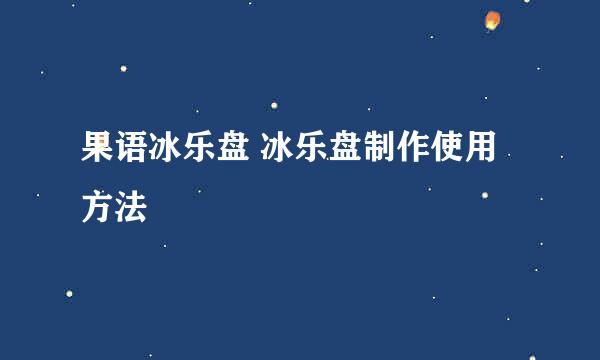 果语冰乐盘 冰乐盘制作使用方法